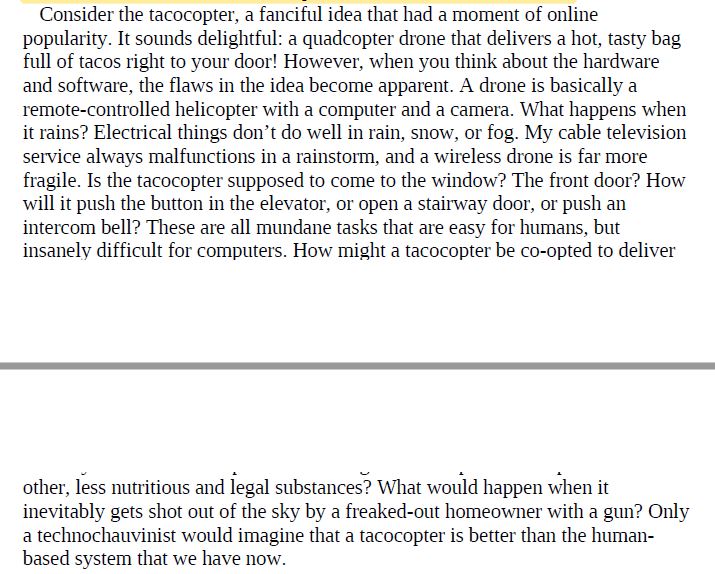 Consider the tacocopter, a fanciful idea that had a moment of online popularity. It sounds delightful: a quadcopter drone that delivers a hot, tasty bag full of tacos right to your door! However, when you think about the hardware and software, the flaws in the idea become apparent. A drone is basically a remote-controlled helicopter with a computer and a camera. What happens when it rains? Electrical things don't do well in rain, snow, or fog. My cable television service always malfunctions in a rainstorm, and a wireless drone is far more fragile. Is the tacocopter supposed to come to the window? The front door? How will it push the button in the elevator, or open a stairway door, or push an intercom bell? These are all mundane tasks that are easy for humans, but insanely difficult for computers. How might a tacocopter be co-opted to deliver

other, less nutritious and legal substances? What would happen when it inevitably gets shot out of the sky by a freaked-out homeowner with a gun? Only a technochauvinist would imagine that a tacocopter is better than the human-based system that we have now.